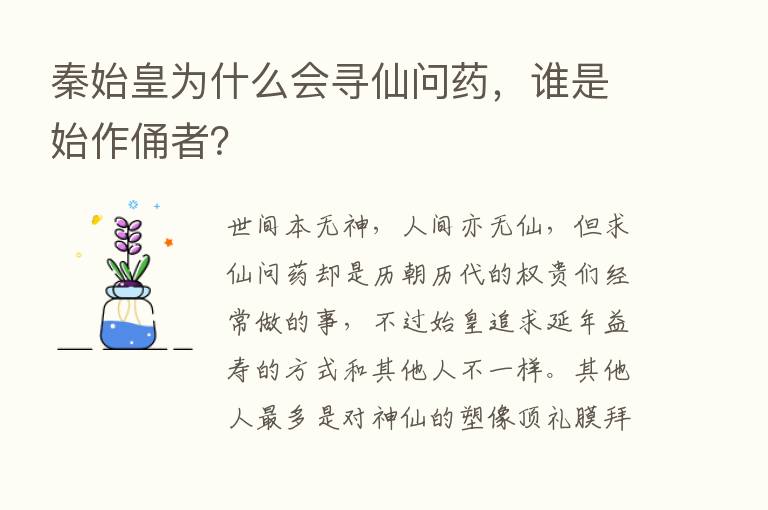 秦始皇为什么会寻仙问药，谁是始作俑者?

世间本无神，人间亦无仙，但求仙问药却是历朝历代的权贵们经常做的事，不过始皇追求延年益寿的方式和其他人不一样。其他人最多是对神仙的塑像顶礼膜拜